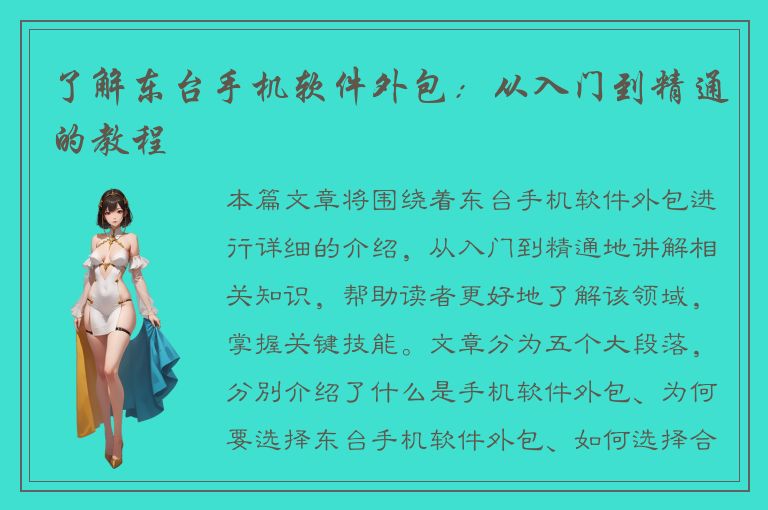 了解东台手机软件外包：从入门到精通的教程

本篇文章将围绕着东台手机软件外包进行详细的介绍，从入门到精通地讲解相关知识，帮助读者更好地了解该领域，掌握关键技能。文章分为五个大段落，分别介绍了什么是手机软件外包、为何要选择东台手机软件外包、如何选择合